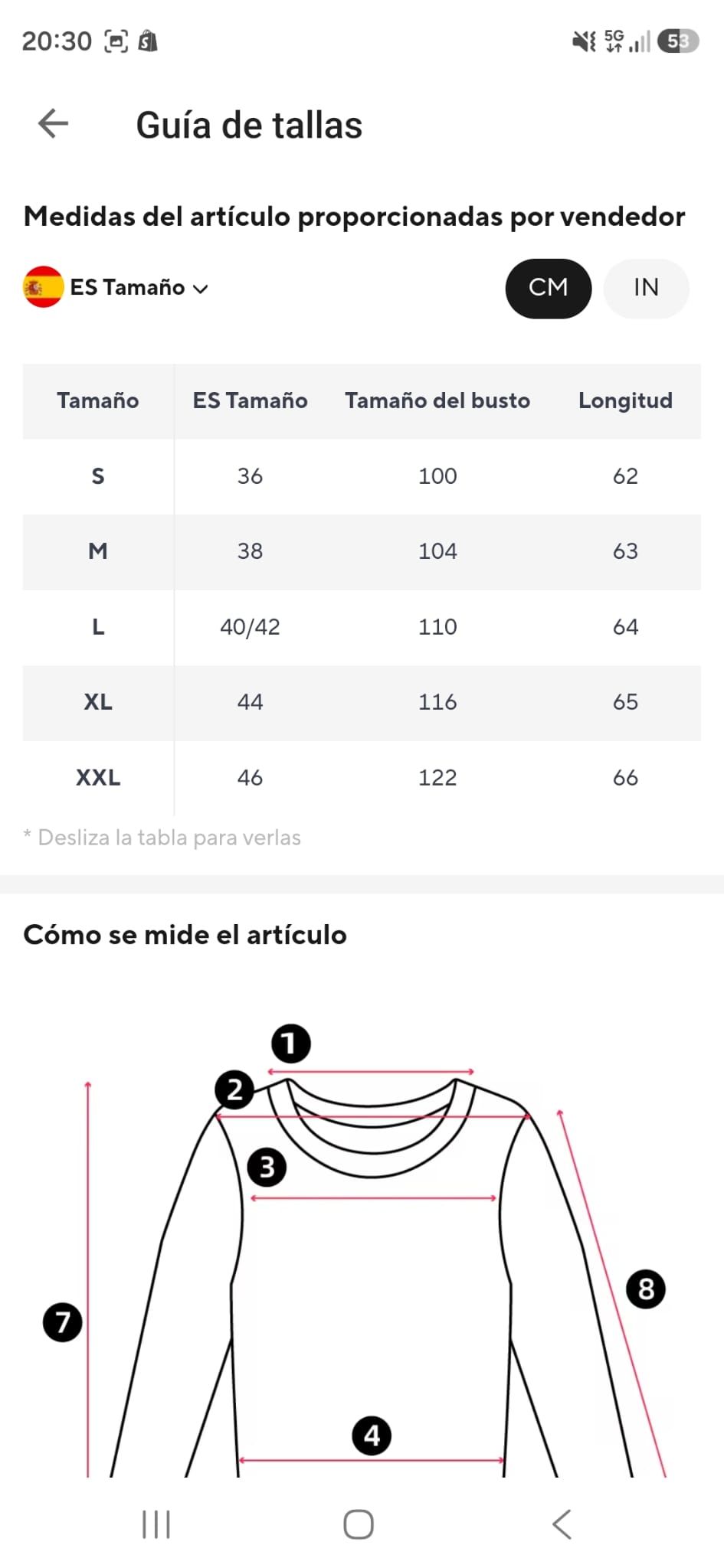 20:30 5G 53

Guía de tallas

Medidas del artículo proporcionadas por vendedor

ES Tamaño

CM IN

| Tamaño | ES Tamaño | Tamaño del busto | Longitud |
|---|---|---|---|
| S | 36 | 100 | 62 |
| M | 38 | 104 | 63 |
| L | 40/42 | 110 | 64 |
| XL | 44 | 116 | 65 |
| XXL | 46 | 122 | 66 |

* Desliza la tabla para verlas

Cómo se mide el artículo

1
2
3
7
8
4